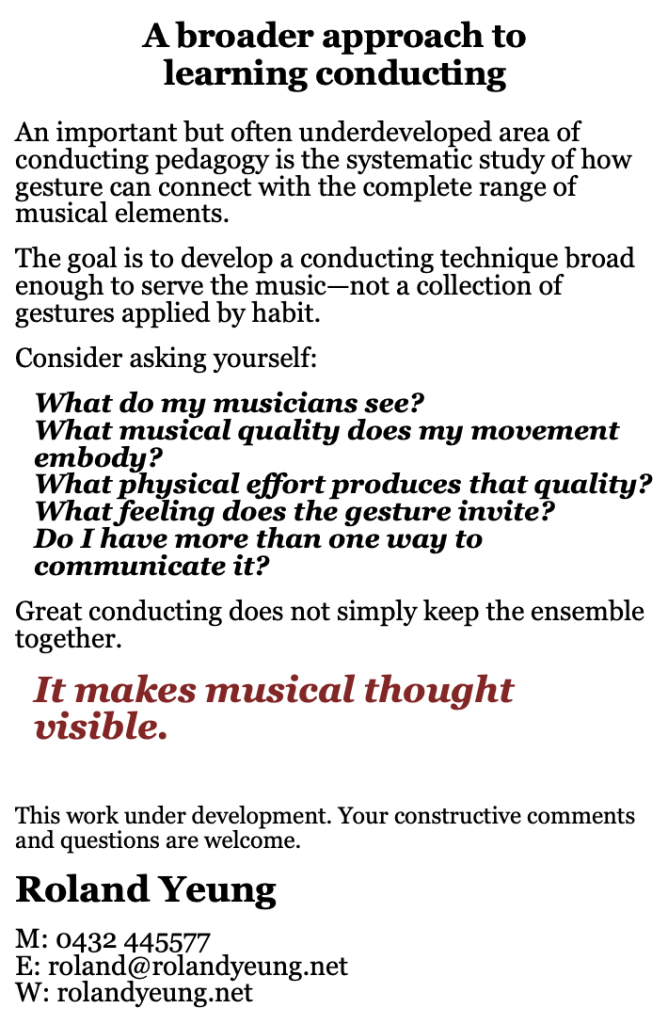 A broader approach to
learning conducting

An important but often underdeveloped area of conducting pedagogy is the systematic study of how gesture can connect with the complete range of musical elements.

The goal is to develop a conducting technique broad enough to serve the music—not a collection of gestures applied by habit.

Consider asking yourself:

What do my musicians see?
What musical quality does my movement embody?
What physical effort produces that quality?
What feeling does the gesture invite?
Do I have more than one way to communicate it?

Great conducting does not simply keep the ensemble together.

It makes musical thought visible.

This work under development. Your constructive comments and questions are welcome.

Roland Yeung

M: 0432 445577
E: roland@rolandyeung.net
W: rolandyeung.net